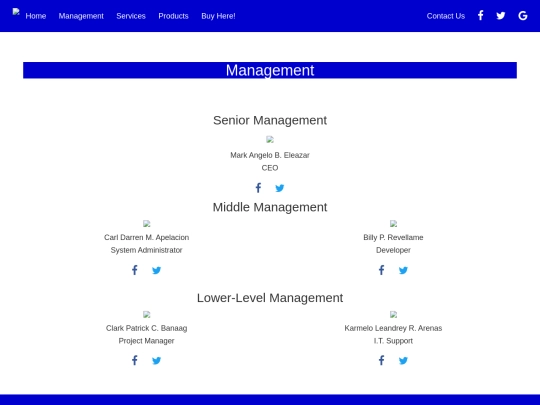 Home Management Services Products Buy Here! Contact Us

Management

Senior Management

Mark Angelo B. Eleazar
CEO

Middle Management

Carl Darren M. Apelacion
System Administrator

Billy P. Revellame
Developer

Lower-Level Management

Clark Patrick C. Banaag
Project Manager

Karmelo Leandrey R. Arenas
I.T. Support